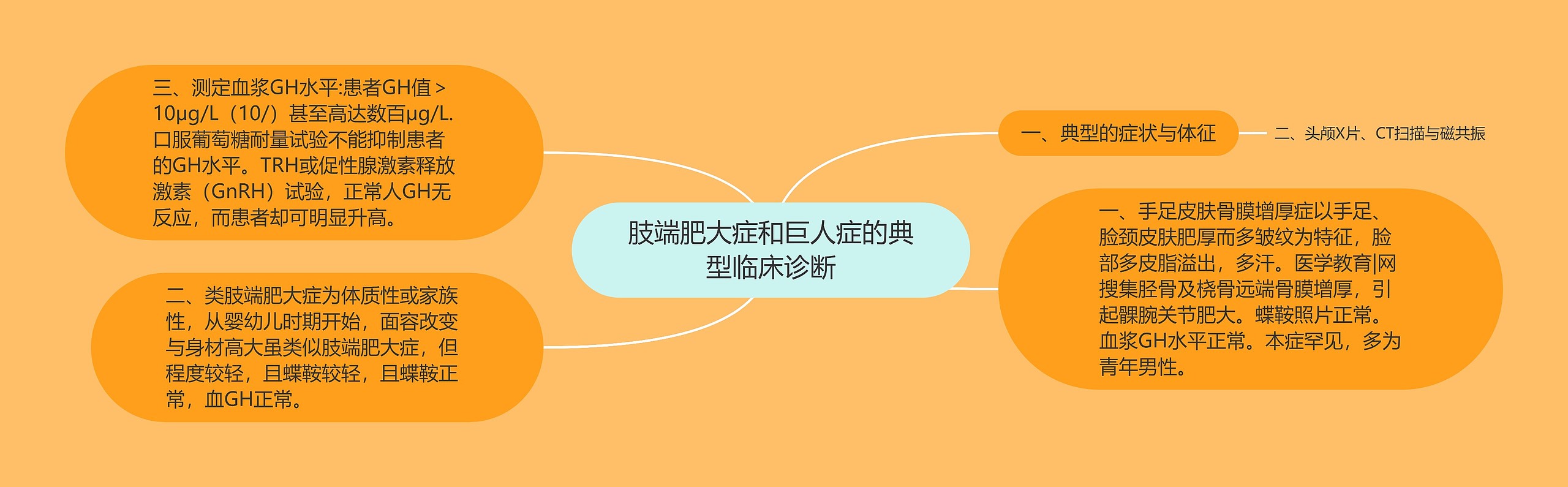 肢端肥大症和巨人症的典型临床诊断

一、典型的症状与体征

二、头颅X片、CT扫描与磁共振

一、手足皮肤骨膜增厚症以手足、脸颈皮肤肥厚而多皱纹为特征，脸部多皮脂溢出，多汗。医学教育|网搜集胫骨及桡骨远端骨膜增厚，引起髁腕关节肥大。蝶鞍照片正常。血浆GH水平正常。本症罕见，多为青年男性。

三、测定血浆GH水平:患者GH值＞10μg/L（10/）甚至高达数百μg/L.口服葡萄糖耐量试验不能抑制患者的GH水平。TRH或促性腺激素释放激素（GnRH）试验，正常人GH无反应，而患者却可明显升高。

二、类肢端肥大症为体质性或家族性，从婴幼儿时期开始，面容改变与身材高大虽类似肢端肥大症，但程度较轻，且蝶鞍较轻，且蝶鞍正常，血GH正常。